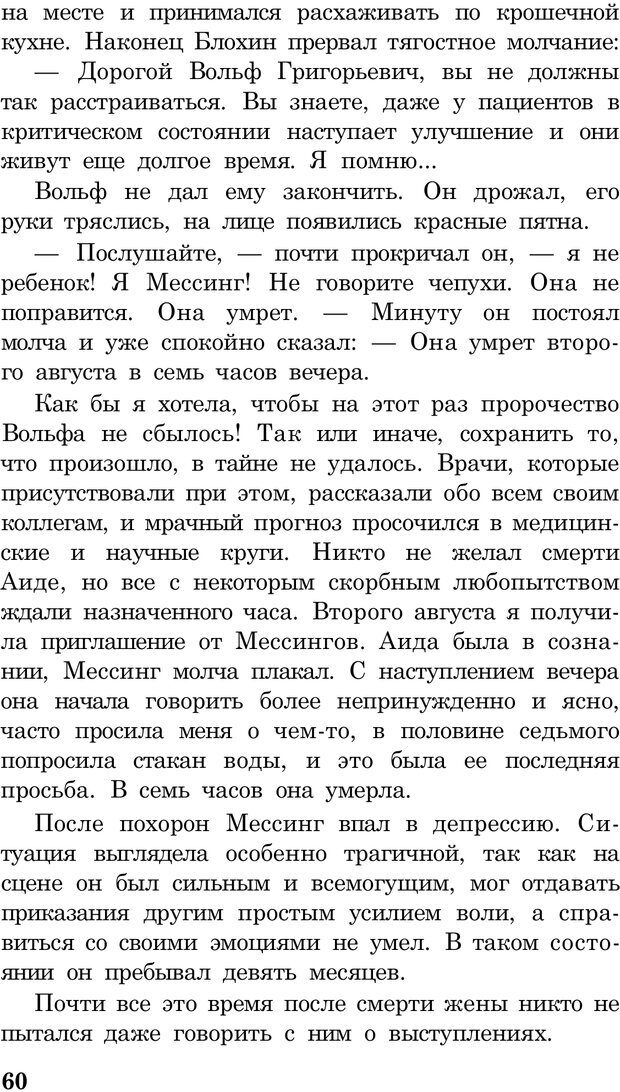 на месте и принимался расхаживать по крошечной кухне. Наконец Блохин прервал тягостное молчание:

— Дорогой Вольф Григорьевич, вы не должны так расстраиваться. Вы знаете, даже у пациентов в критическом состоянии наступает улучшение и они живут еще долгое время. Я помню...

Вольф не дал ему закончить. Он дрожал, его руки тряслись, на лице появились красные пятна.

— Послушайте, — почти прокричал он, — я не ребенок! Я Мессинг! Не говорите чепухи. Она не поправится. Она умрет. — Минуту он постоял молча и уже спокойно сказал: — Она умрет второго августа в семь часов вечера.

Как бы я хотела, чтобы на этот раз пророчество Вольфа не сбылось! Так или иначе, сохранить то, что произошло, в тайне не удалось. Врачи, которые присутствовали при этом, рассказали обо всем своим коллегам, и мрачный прогноз просочился в медицинские и научные круги. Никто не желал смерти Аиде, но все с некоторым скорбным любопытством ждали назначенного часа. Второго августа я получила приглашение от Мессингов. Аида была в сознании, Мессинг молча плакал. С наступлением вечера она начала говорить более непринужденно и ясно, часто просила меня о чем-то, в половине седьмого попросила стакан воды, и это была ее последняя просьба. В семь часов она умерла.

После похорон Мессинг впал в депрессию. Ситуация выглядела особенно трагичной, так как на сцене он был сильным и всемогущим, мог отдавать приказания другим простым усилием воли, а справиться со своими эмоциями не умел. В таком состоянии он пребывал девять месяцев.

Почти все это время после смерти жены никто не пытался даже говорить с ним о выступлениях.

60